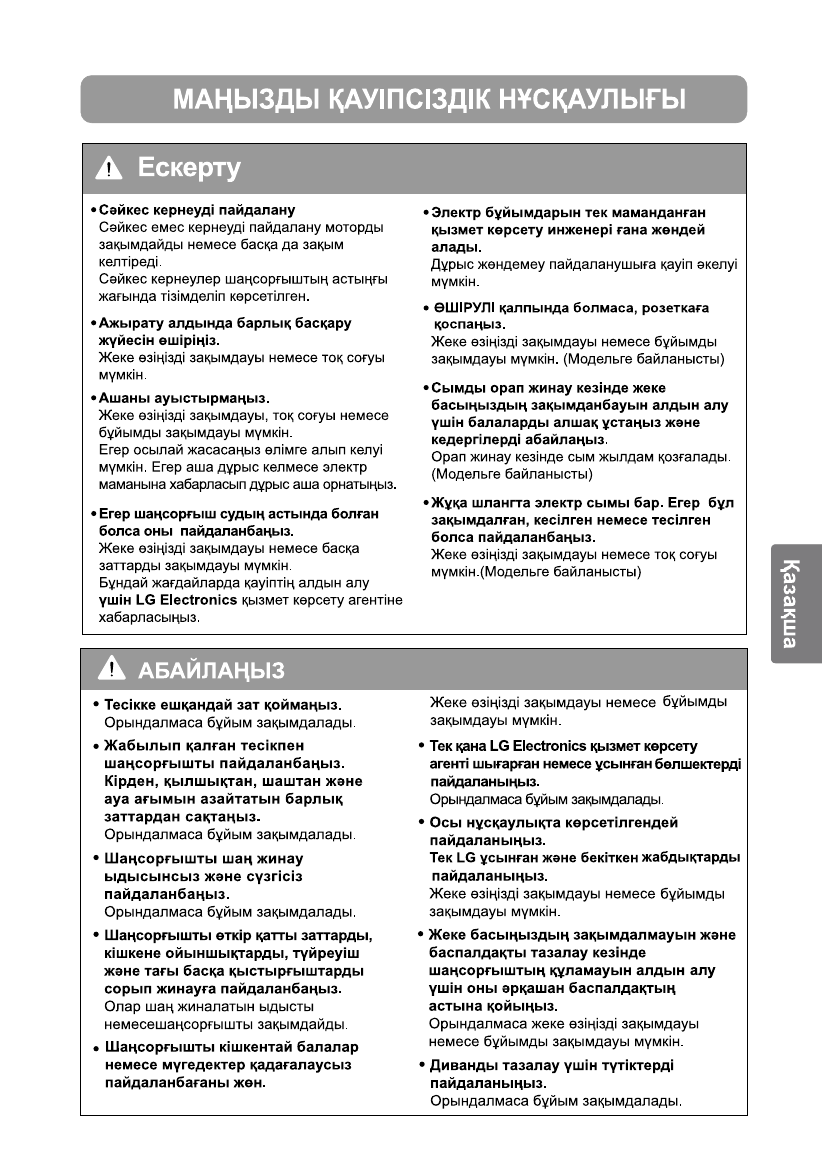 МАҢЫЗДЫ ҚАУІПСІЗДІК НҰСҚАУЛЫҒЫ

Ескерту

• Сәйкес кернеуді пайдалану
Сәйкес емес кернеуді пайдалану моторды зақымдайды немесе басқа да зақым келтіреді.
Сәйкес кернеулер шаңсорғыштың астыңғы жағында тізімделіп көрсетілген.

• Ажырату алдында барлық басқару жүйесін өшіріңіз.
Жеке өзіңізді зақымдауы немесе тоқ соғуы мүмкін.

• Ашаны ауыстырмаңыз.
Жеке өзіңізді зақымдауы, тоқ соғуы немесе бұйымды зақымдауы мүмкін.
Егер осылай жасасаңыз өлімге алып келуі мүмкін. Егер аша дұрыс келмесе электр маманына хабарласып дұрыс аша орнатыңыз.

• Егер шаңсорғыш судың астында болған болса оны пайдаланбаңыз.
Жеке өзіңізді зақымдауы немесе басқа заттарды зақымдауы мүмкін.
Бұндай жағдайларда қауіптің алдын алу үшін LG Electronics қызмет көрсету агентіне хабарласыңыз.

• Электр бұйымдарын тек маманданған қызмет көрсету инженері ғана жөндей алады.
Дұрыс жөндемеу пайдаланушыға қауіп әкелуі мүмкін.

• ӨШІРУЛІ қалпында болмаса, розеткаға қоспаңыз.
Жеке өзіңізді зақымдауы немесе бұйымды зақымдауы мүмкін. (Модельге байланысты)

• Сымды орап жинау кезінде жеке басыңыздың зақымданбауын алдын алу үшін балаларды алшақ ұстаңыз және кедергілерді абайлаңыз.
Орап жинау кезінде сым жылдам қозғалады. (Модельге байланысты)

• Жұқа шлангта электр сымы бар. Егер бұл зақымдалған, кесілген немесе тесілген болса пайдаланбаңыз.
Жеке өзіңізді зақымдауы немесе тоқ соғуы мүмкін.(Модельге байланысты)

Қазақша

АБАЙЛАҢЫЗ

• Тесікке ешқандай зат қоймаңыз.
Орындалмаса бұйым зақымдалады.

• Жабылып қалған тесікпен шаңсорғышты пайдаланбаңыз. Кірден, қылшықтан, шаштан және ауа ағымын азайтатын барлық заттардан сақтаңыз.
Орындалмаса бұйым зақымдалады.

• Шаңсорғышты шаң жинау ыдысынсыз және сүзгісіз пайдаланбаңыз.
Орындалмаса бұйым зақымдалады.

• Шаңсорғышты өткір қатты заттарды, кішкене ойыншықтарды, түйреуіш және тағы басқа қыстырғыштарды сорып жинауға пайдаланбаңыз.
Олар шаң жиналатын ыдысты немесешаңсорғышты зақымдайды.

• Шаңсорғышты кішкентай балалар немесе мүгедектер қадағалаусыз пайдаланбағаны жөн.
Жеке өзіңізді зақымдауы немесе бұйымды зақымдауы мүмкін.

• Тек қана LG Electronics қызмет көрсету агенті шығарған немесе ұсынған бөлшектерді пайдаланыңыз.
Орындалмаса бұйым зақымдалады.

• Осы нұсқаулықта көрсетілгендей пайдаланыңыз.
Тек LG ұсынған және бекіткен жабдықтарды пайдаланыңыз.
Жеке өзіңізді зақымдауы немесе бұйымды зақымдауы мүмкін.

• Жеке басыңыздың зақымдалмауын және баспалдақты тазалау кезінде шаңсорғыштың құламауын алдын алу үшін оны әрқашан баспалдақтың астына қойыңыз.
Орындалмаса жеке өзіңізді зақымдауы немесе бұйымды зақымдауы мүмкін.

• Диванды тазалау үшін түтіктерді пайдаланыңыз.
Орындалмаса бұйым зақымдалады.